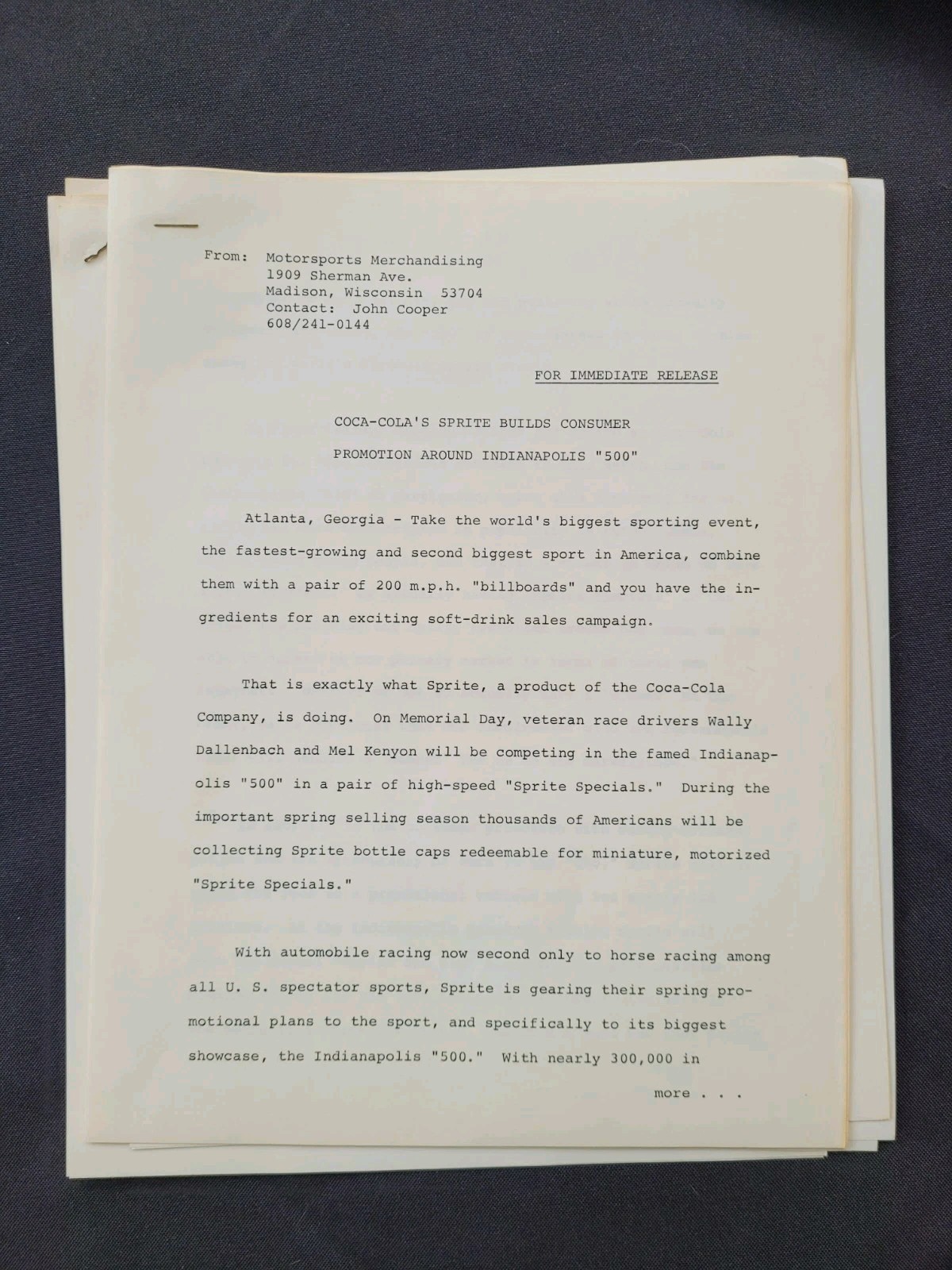 From: Motorsports Merchandising
1909 Sherman Ave.
Madison, Wisconsin 53704
Contact: John Cooper
608/241-0144

FOR IMMEDIATE RELEASE

COCA-COLA'S SPRITE BUILDS CONSUMER

PROMOTION AROUND INDIANAPOLIS "500"

Atlanta, Georgia - Take the world's biggest sporting event, the fastest-growing and second biggest sport in America, combine them with a pair of 200 m.p.h. "billboards" and you have the ingredients for an exciting soft-drink sales campaign.

That is exactly what Sprite, a product of the Coca-Cola Company, is doing. On Memorial Day, veteran race drivers Wally Dallenbach and Mel Kenyon will be competing in the famed Indianapolis "500" in a pair of high-speed "Sprite Specials." During the important spring selling season thousands of Americans will be collecting Sprite bottle caps redeemable for miniature, motorized "Sprite Specials."

With automobile racing now second only to horse racing among all U. S. spectator sports, Sprite is gearing their spring promotional plans to the sport, and specifically to its biggest showcase, the Indianapolis "500." With nearly 300,000 in

more . . .